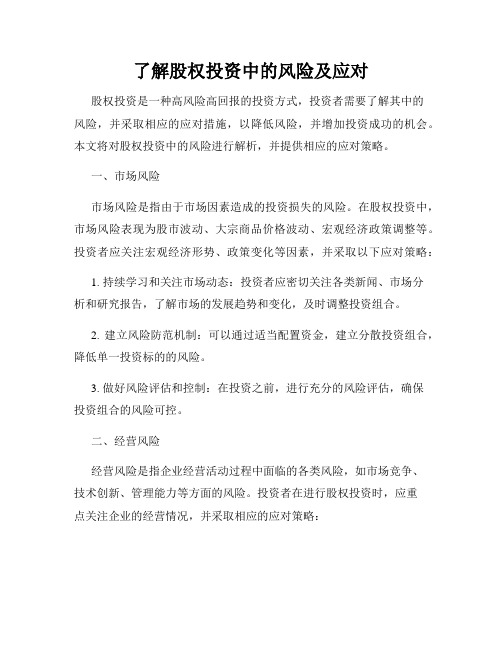 了解股权投资中的风险及应对

股权投资是一种高风险高回报的投资方式，投资者需要了解其中的风险，并采取相应的应对措施，以降低风险，并增加投资成功的机会。本文将对股权投资中的风险进行解析，并提供相应的应对策略。

一、市场风险

市场风险是指由于市场因素造成的投资损失的风险。在股权投资中，市场风险表现为股市波动、大宗商品价格波动、宏观经济政策调整等。投资者应关注宏观经济形势、政策变化等因素，并采取以下应对策略：

1. 持续学习和关注市场动态：投资者应密切关注各类新闻、市场分析和研究报告，了解市场的发展趋势和变化，及时调整投资组合。

2. 建立风险防范机制：可以通过适当配置资金，建立分散投资组合，降低单一投资标的的风险。

3. 做好风险评估和控制：在投资之前，进行充分的风险评估，确保投资组合的风险可控。

二、经营风险

经营风险是指企业经营活动过程中面临的各类风险，如市场竞争、技术创新、管理能力等方面的风险。投资者在进行股权投资时，应重点关注企业的经营情况，并采取相应的应对策略：